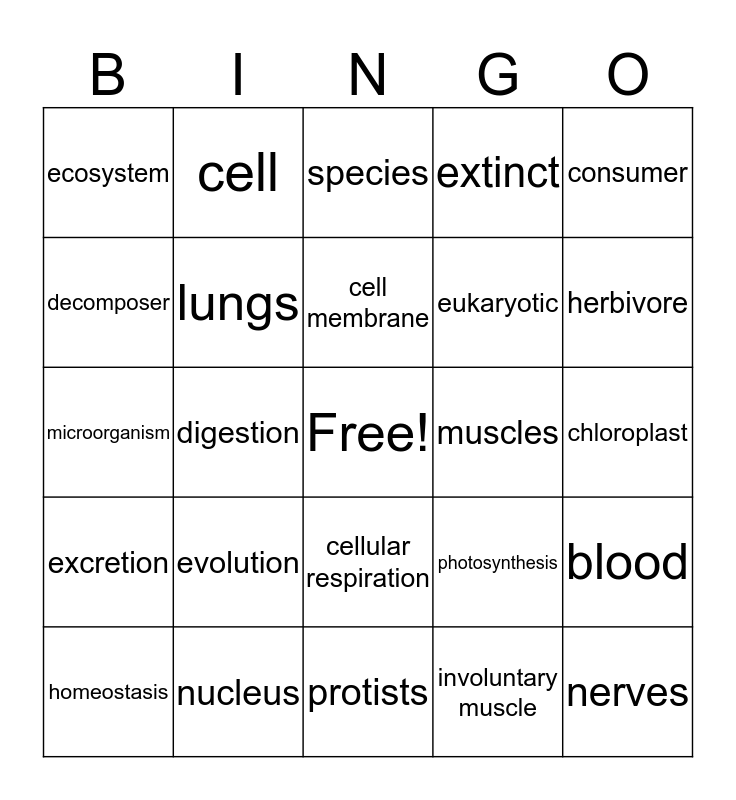 | B | I | N | G | O |
|---|---|---|---|---|
| ecosystem | cell | species | extinct | consumer |
| decomposer | lungs | cell membrane | eukaryotic | herbivore |
| microorganism | digestion | Free! | muscles | chloroplast |
| excretion | evolution | cellular respiration | photosynthesis | blood |
| homeostasis | nucleus | protists | involuntary muscle | nerves |